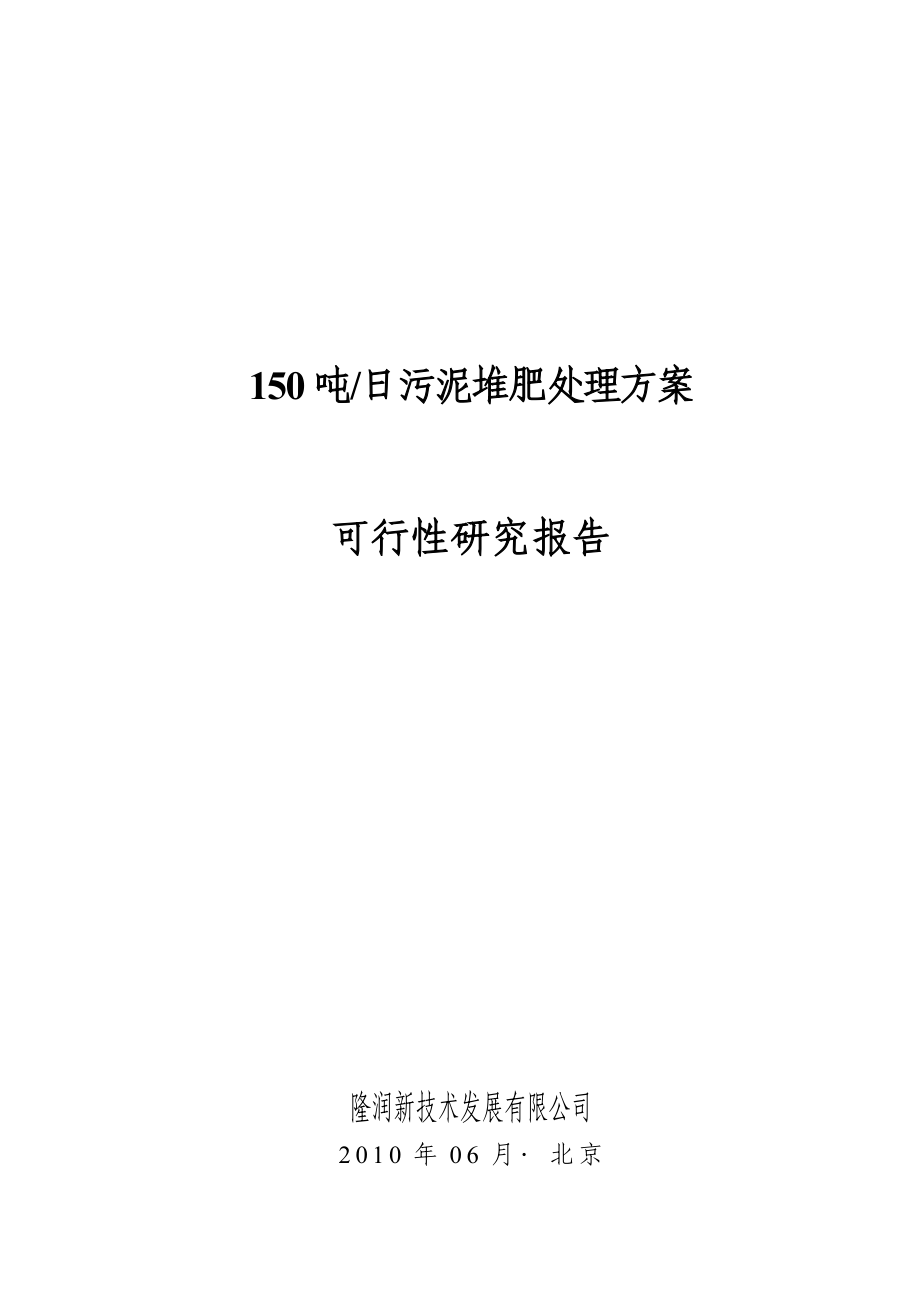 150 吨/日污泥堆肥处理方案

可行性研究报告

隆润新技术发展有限公司
2010 年 06 月· 北京